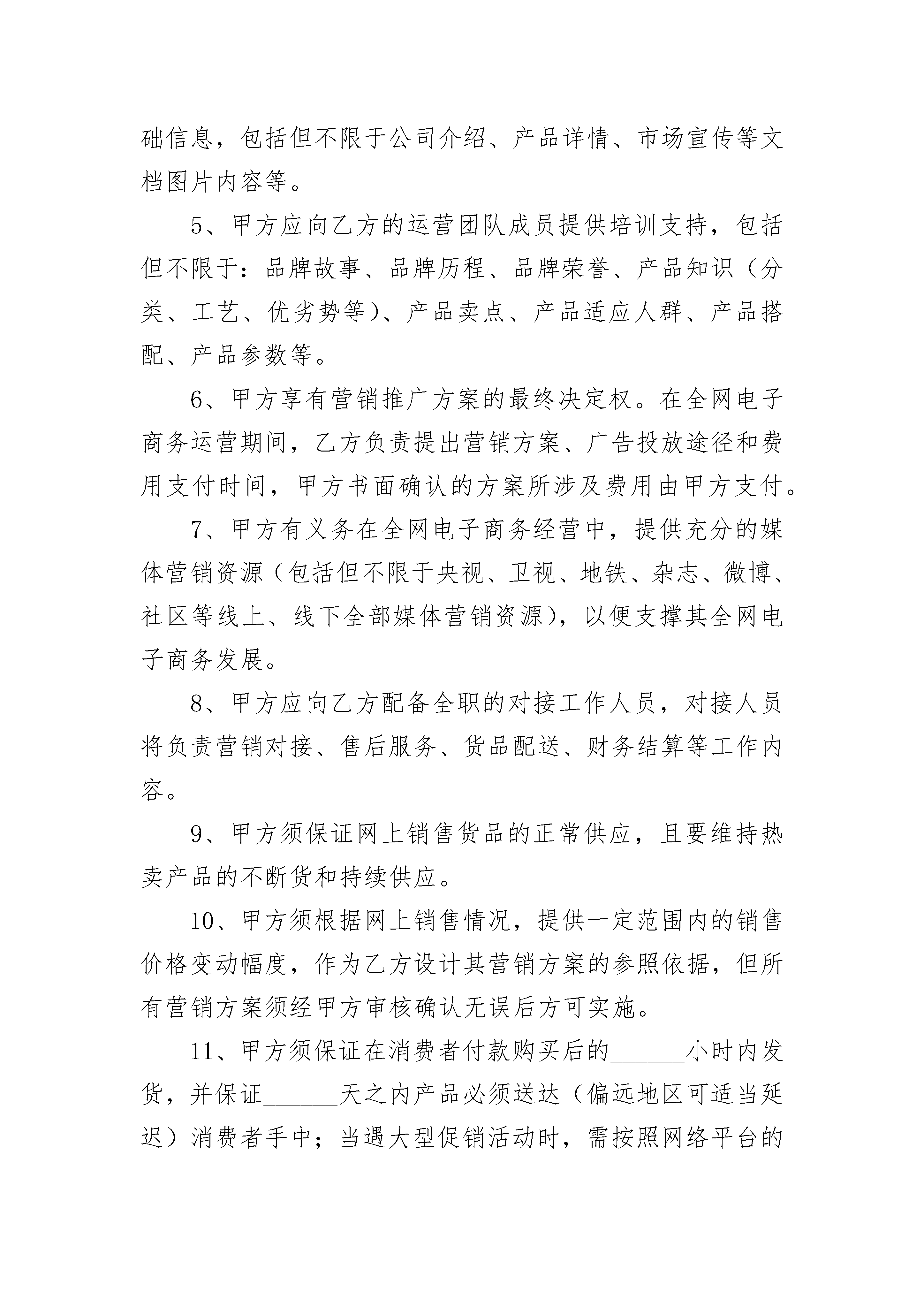 础信息，包括但不限于公司介绍、产品详情、市场宣传等文档图片内容等。

5、甲方应向乙方的运营团队成员提供培训支持，包括但不限于：品牌故事、品牌历程、品牌荣誉、产品知识（分类、工艺、优劣势等）、产品卖点、产品适应人群、产品搭配、产品参数等。

6、甲方享有营销推广方案的最终决定权。在全网电子商务运营期间，乙方负责提出营销方案、广告投放途径和费用支付时间，甲方书面确认的方案所涉及费用由甲方支付。

7、甲方有义务在全网电子商务经营中，提供充分的媒体营销资源（包括但不限于央视、卫视、地铁、杂志、微博、社区等线上、线下全部媒体营销资源），以便支撑其全网电子商务发展。

8、甲方应向乙方配备全职的对接工作人员，对接人员将负责营销对接、售后服务、货品配送、财务结算等工作内容。

9、甲方须保证网上销售货品的正常供应，且要维持热卖产品的不断货和持续供应。

10、甲方须根据网上销售情况，提供一定范围内的销售价格变动幅度，作为乙方设计其营销方案的参照依据，但所有营销方案须经甲方审核确认无误后方可实施。

11、甲方须保证在消费者付款购买后的______小时内发货，并保证______天之内产品必须送达（偏远地区可适当延迟）消费者手中；当遇大型促销活动时，需按照网络平台的